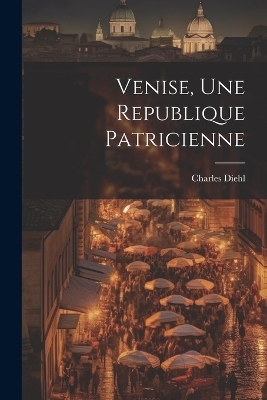 Venise, Une Republique Patricienne

Charles Diehl